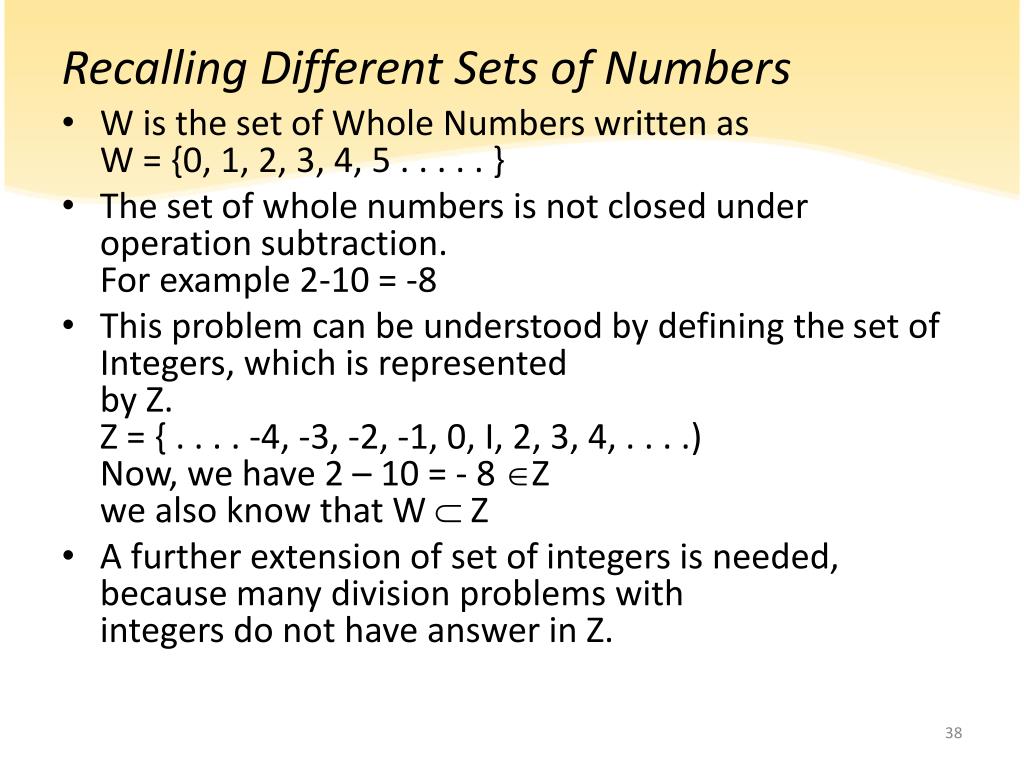 Recalling Different Sets of Numbers

• W is the set of Whole Numbers written as
W = {0, 1, 2, 3, 4, 5 . . . . . }

• The set of whole numbers is not closed under operation subtraction.
For example 2-10 = -8

• This problem can be understood by defining the set of Integers, which is represented by Z.
Z = { . . . . -4, -3, -2, -1, 0, I, 2, 3, 4, . . . .)
Now, we have 2 – 10 = - 8 $\in$Z
we also know that W $\subset$ Z

• A further extension of set of integers is needed, because many division problems with integers do not have answer in Z.

38